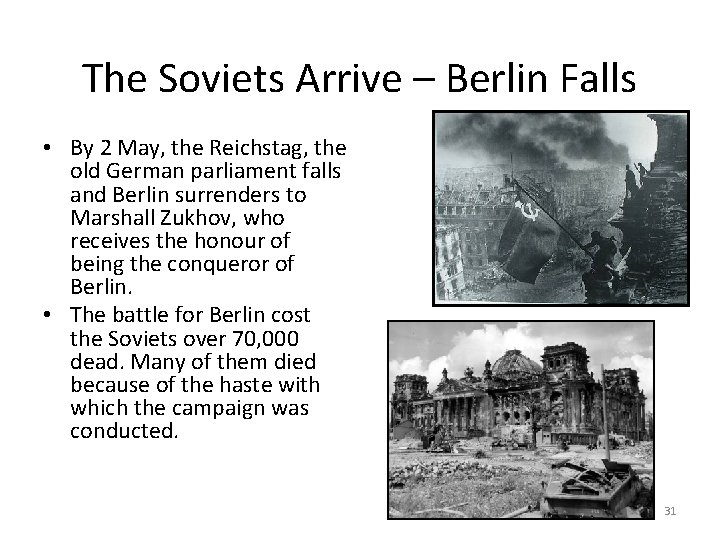 The Soviets Arrive – Berlin Falls

• By 2 May, the Reichstag, the old German parliament falls and Berlin surrenders to Marshall Zukhov, who receives the honour of being the conqueror of Berlin.

• The battle for Berlin cost the Soviets over 70,000 dead. Many of them died because of the haste with which the campaign was conducted.

31